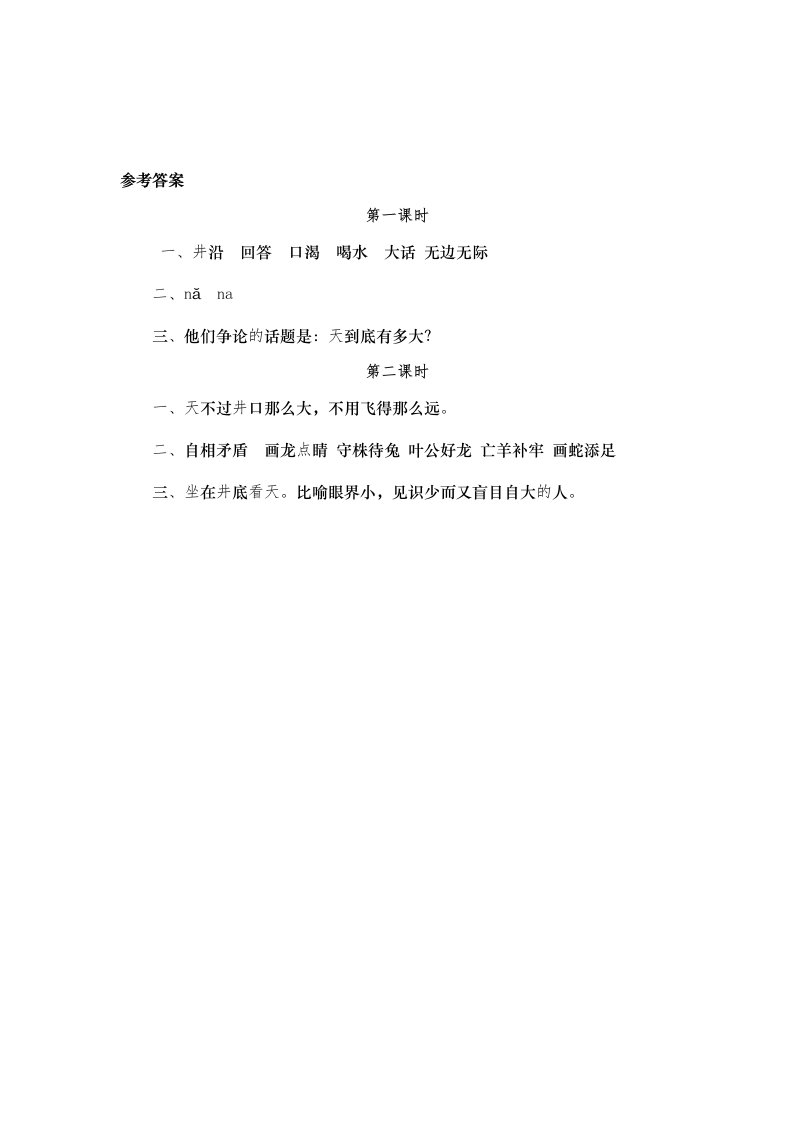 参考答案

第一课时

一、井沿　回答　口渴　喝水　大话　无边无际

二、nǎ　na

三、他们争论的话题是：天到底有多大?

第二课时

一、天不过井口那么大，不用飞得那么远。

二、自相矛盾　画龙点睛　守株待兔　叶公好龙　亡羊补牢　画蛇添足

三、坐在井底看天。比喻眼界小，见识少而又盲目自大的人。